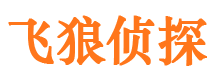 飞狼侦探